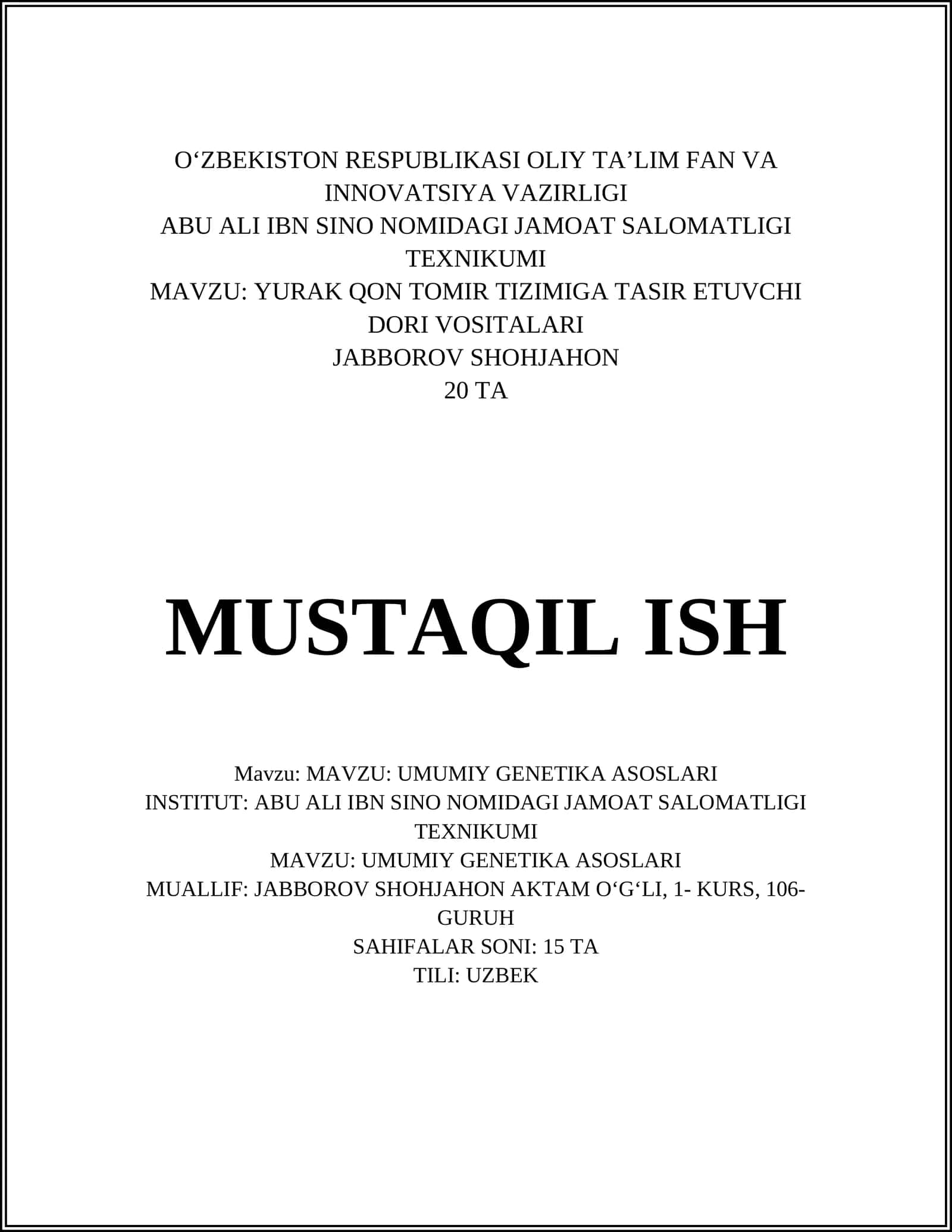 O'ZBEKISTON RESPUBLIKASI OLIY TA'LIM FAN VA INNOVATSIYA VAZIRLIGI
ABU ALI IBN SINO NOMIDAGI JAMOAT SALOMATLIGI TEXNIKUMI
MAVZU: YURAK QON TOMIR TIZIMIGA TASIR ETUVCHI DORI VOSITALARI
JABBOROV SHOHJAHON
20 TA

MUSTAQIL ISH

Mavzu: MAVZU: UMUMIY GENETIKA ASOSLARI
INSTITUT: ABU ALI IBN SINO NOMIDAGI JAMOAT SALOMATLIGI TEXNIKUMI
MAVZU: UMUMIY GENETIKA ASOSLARI
MUALLIF: JABBOROV SHOHJAHON AKTAM O'G'LI, 1- KURS, 106-GURUH
SAHIFALAR SONI: 15 TA
TILI: UZBEK